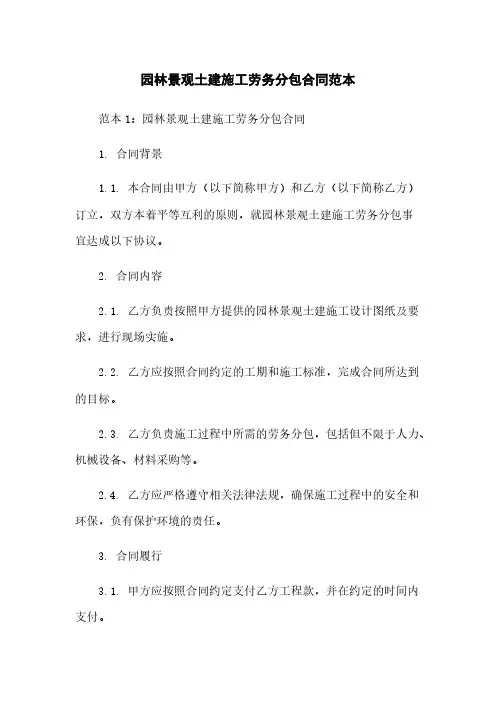 园林景观土建施工劳务分包合同范本

范本 1：园林景观土建施工劳务分包合同

1. 合同背景

1.1. 本合同由甲方（以下简称甲方）和乙方（以下简称乙方）订立，双方本着平等互利的原则，就园林景观土建施工劳务分包事宜达成以下协议。

2. 合同内容

2.1. 乙方负责按照甲方提供的园林景观土建施工设计图纸及要求，进行现场实施。

2.2. 乙方应按照合同约定的工期和施工标准，完成合同所达到的目标。

2.3. 乙方负责施工过程中所需的劳务分包，包括但不限于人力、机械设备、材料采购等。

2.4. 乙方应严格遵守相关法律法规，确保施工过程中的安全和环保，负有保护环境的责任。

3. 合同履行

3.1. 甲方应按照合同约定支付乙方工程款，并在约定的时间内支付。